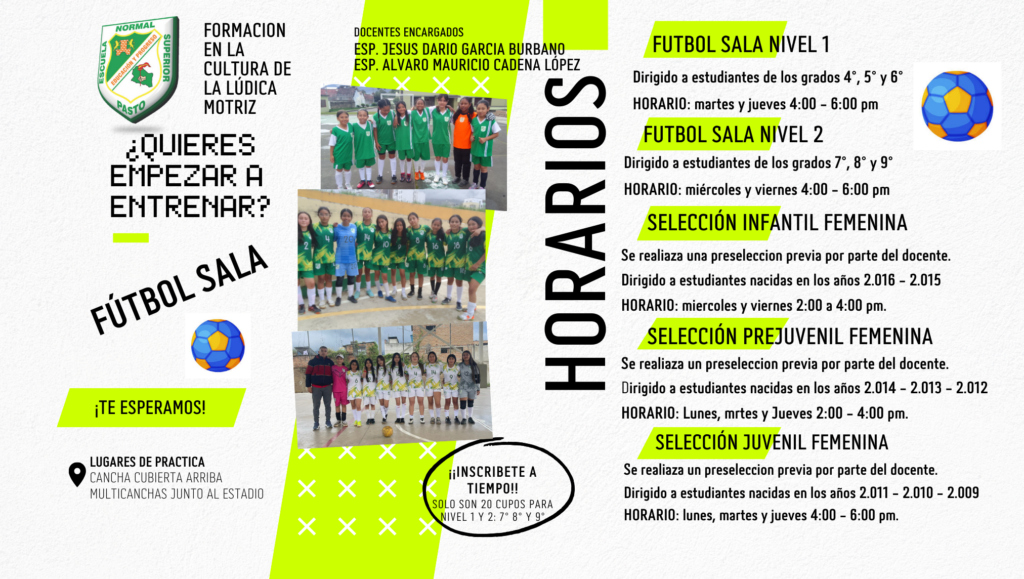 ESCUELA NORMAL SUPERIOR PASTO

FORMACION EN LA CULTURA DE LA LÚDICA MOTRIZ

¿QUIERES EMPEZAR A ENTRENAR?

FÚTBOL SALA

¡TE ESPERAMOS!

LUGARES DE PRACTICA
CANCHA CUBIERTA ARRIBA
MULTICANCHAS JUNTO AL ESTADIO

DOCENTES ENCARGADOS
ESP. JESUS DARIO GARCIA BURBANO
ESP. ALVARO MAURICIO CADENA LÓPEZ

¡¡INSCRIBETE A TIEMPO!!
SOLO SON 20 CUPOS PARA NIVEL 1 Y 2: 7° 8° Y 9°

HORARIOS

FUTBOL SALA NIVEL 1
Dirigido a estudiantes de los grados 4°, 5° y 6°
HORARIO: martes y jueves 4:00 - 6:00 pm

FUTBOL SALA NIVEL 2
Dirigido a estudiantes de los grados 7°, 8° y 9°
HORARIO: miércoles y viernes 4:00 - 6:00 pm

SELECCIÓN INFANTIL FEMENINA
Se realiza una preseleccion previa por parte del docente.
Dirigido a estudiantes nacidas en los años 2.016 - 2.015
HORARIO: miercoles y viernes 2:00 a 4:00 pm.

SELECCIÓN PREJUVENIL FEMENINA
Se realiza un preseleccion previa por parte del docente.
Dirigido a estudiantes nacidas en los años 2.014 - 2.013 - 2.012
HORARIO: Lunes, mrtes y Jueves 2:00 - 4:00 pm.

SELECCIÓN JUVENIL FEMENINA
Se realiza un preseleccion previa por parte del docente.
Dirigido a estudiantes nacidas en los años 2.011 - 2.010 - 2.009
HORARIO: lunes, martes y jueves 4:00 - 6:00 pm.